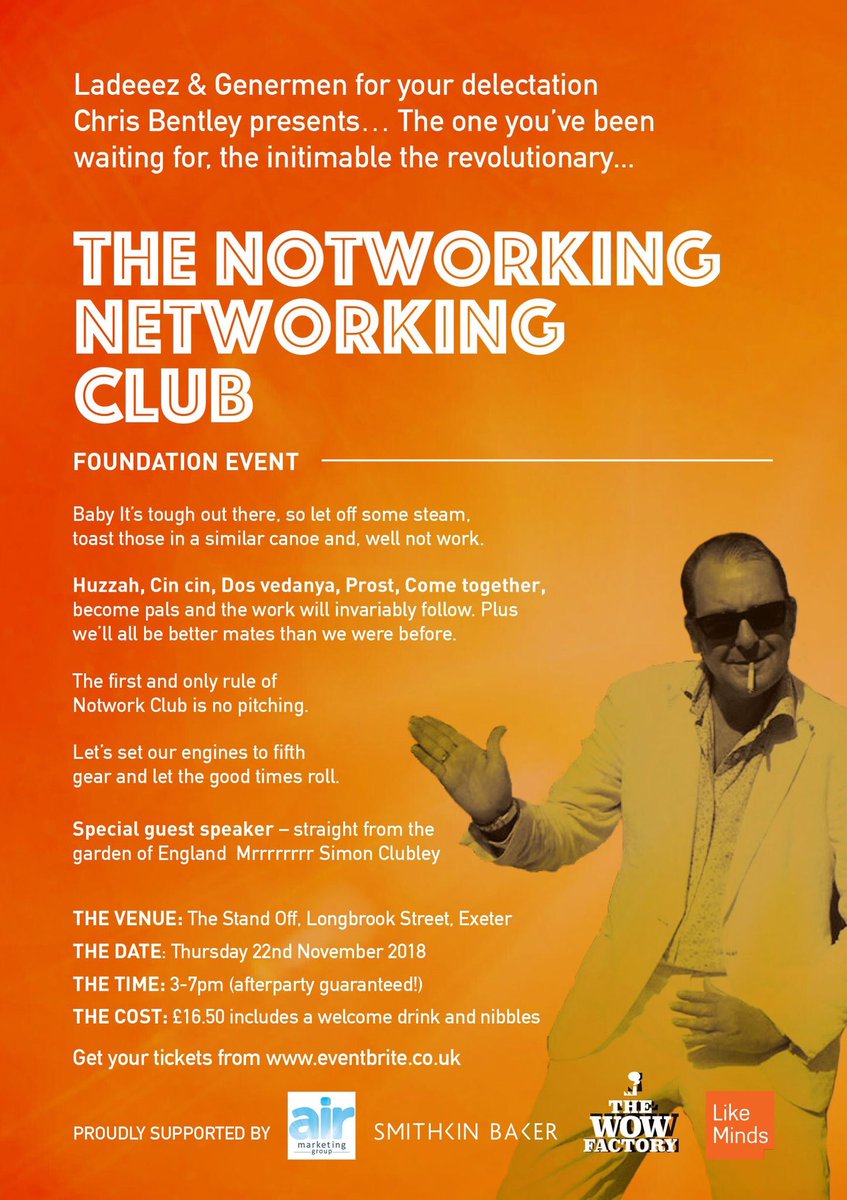 Ladeeez & Genermen for your delectation Chris Bentley presents… The one you've been waiting for, the initimable the revolutionary...

THE NOTWORKING NETWORKING CLUB

FOUNDATION EVENT

Baby It's tough out there, so let off some steam, toast those in a similar canoe and, well not work.

Huzzah, Cin cin, Dos vedanya, Prost, Come together, become pals and the work will invariably follow. Plus we'll all be better mates than we were before.

The first and only rule of Notwork Club is no pitching.

Let's set our engines to fifth gear and let the good times roll.

Special guest speaker – straight from the garden of England Mrrrrrrrr Simon Clubley

THE VENUE: The Stand Off, Longbrook Street, Exeter
THE DATE: Thursday 22nd November 2018
THE TIME: 3-7pm (afterparty guaranteed!)
THE COST: £16.50 includes a welcome drink and nibbles

Get your tickets from www.eventbrite.co.uk

PROUDLY SUPPORTED BY

air marketing group

SMITHKIN BAKER

THE WOW FACTORY

Like Minds